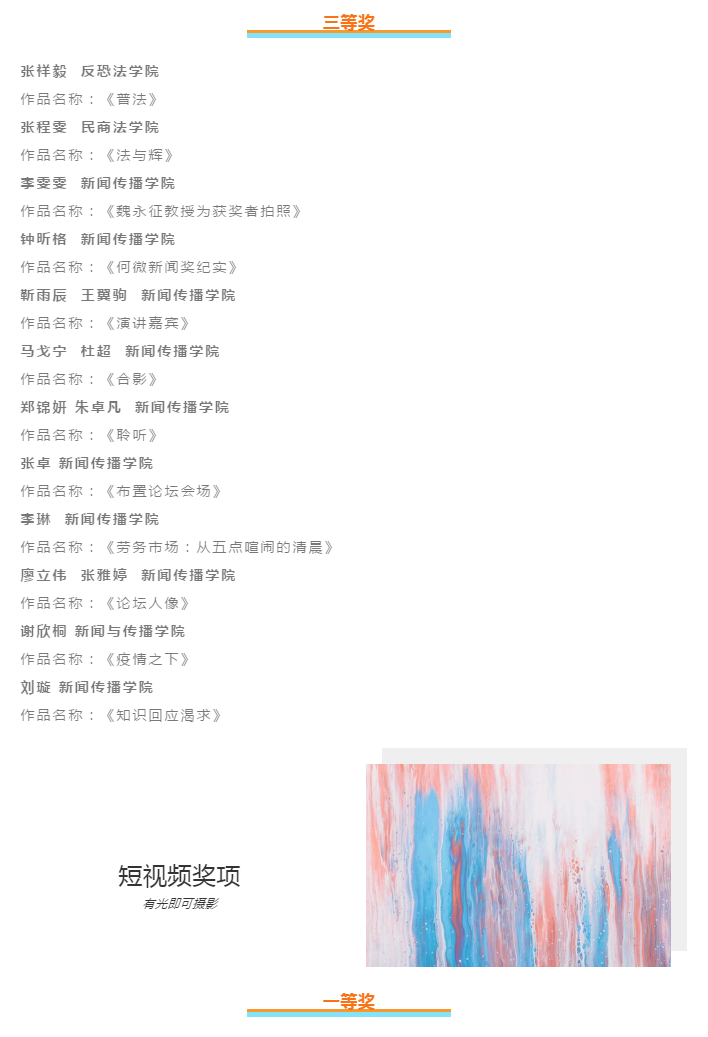 三等奖

张祥毅 反恐法学院

作品名称：《普法》

张程雯 民商法学院

作品名称：《法与辉》

李雯雯 新闻传播学院

作品名称：《魏永征教授为获奖者拍照》

钟昕格 新闻传播学院

作品名称：《何微新闻奖纪实》

靳雨辰 王翼驹 新闻传播学院

作品名称：《演讲嘉宾》

马戈宁 杜超 新闻传播学院

作品名称：《合影》

郑锦妍 朱卓凡 新闻传播学院

作品名称：《聆听》

张卓 新闻传播学院

作品名称：《布置论坛会场》

李琳 新闻传播学院

作品名称：《劳务市场：从五点喧闹的清晨》

廖立伟 张雅婷 新闻传播学院

作品名称：《论坛人像》

谢欣桐 新闻与传播学院

作品名称：《疫情之下》

刘璇 新闻传播学院

作品名称：《知识回应渴求》

短视频奖项
有光即可摄影

一等奖